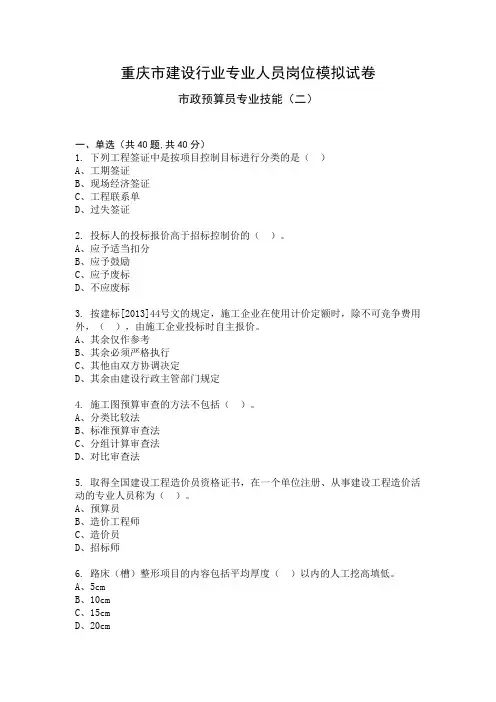 重庆市建设行业专业人员岗位模拟试卷

市政预算员专业技能（二）

一、单选（共 40 题，共 40 分）
1. 下列工程签证中是按项目控制目标进行分类的是（ ）
A、工期签证
B、现场经济签证
C、工程联系单
D、过失签证

2. 投标人的投标报价高于招标控制价的（ ）。
A、应予适当扣分
B、应予鼓励
C、应予废标
D、不应废标

3. 按建标[2013]44号文的规定，施工企业在使用计价定额时，除不可竞争费用外，（ ），由施工企业投标时自主报价。
A、其余仅作参考
B、其余必须严格执行
C、其他由双方协调决定
D、其余由建设行政主管部门规定

4. 施工图预算审查的方法不包括（ ）。
A、分类比较法
B、标准预算审查法
C、分组计算审查法
D、对比审查法

5. 取得全国建设工程造价员资格证书，在一个单位注册、从事建设工程造价活动的专业人员称为（ ）。
A、预算员
B、造价工程师
C、造价员
D、招标师

6. 路床（槽）整形项目的内容包括平均厚度（ ）以内的人工挖高填低。
A、5cm
B、10cm
C、15cm
D、20cm